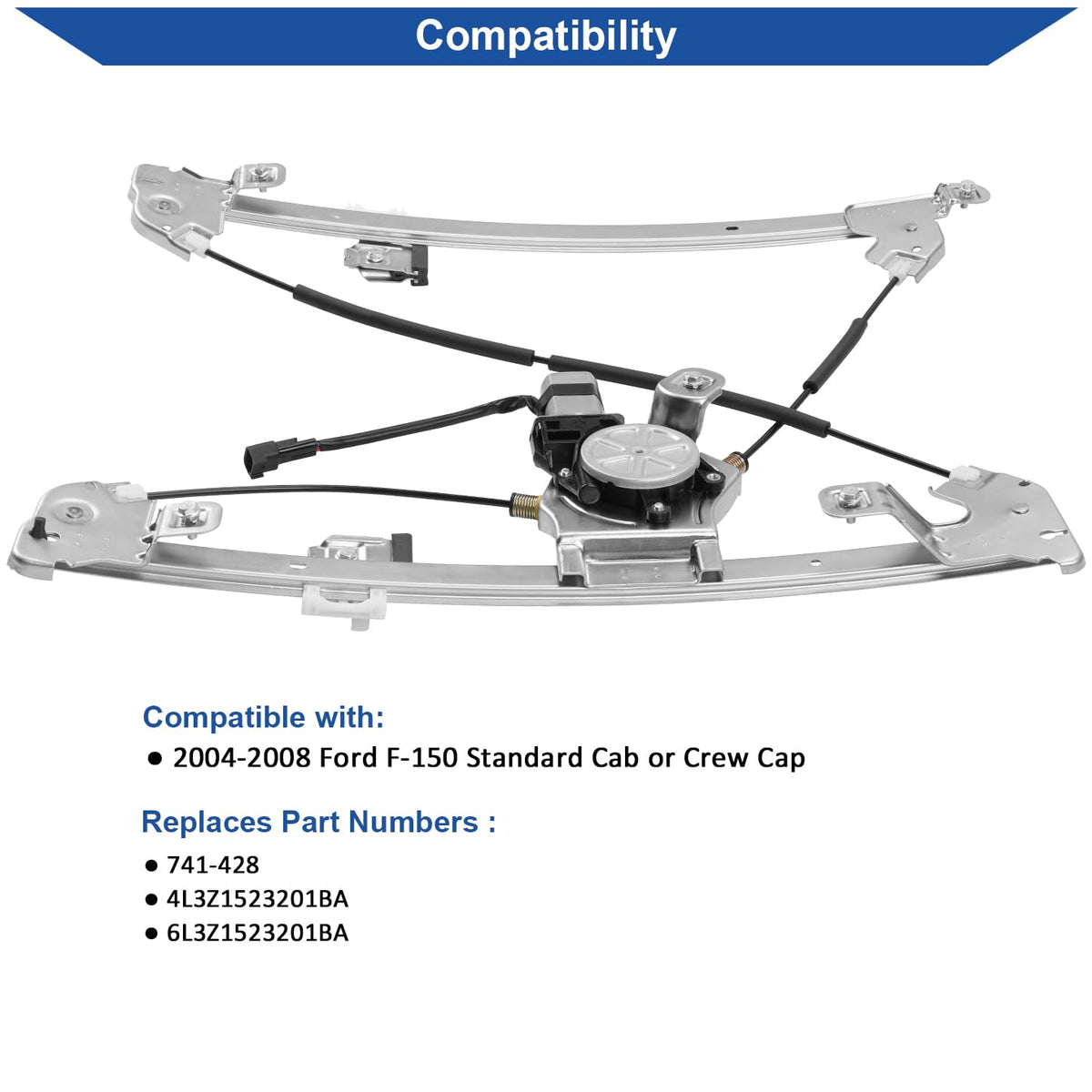 Compatibility

Compatible with:

• 2004-2008 Ford F-150 Standard Cab or Crew Cap

Replaces Part Numbers :

• 741-428
• 4L3Z1523201BA
• 6L3Z1523201BA